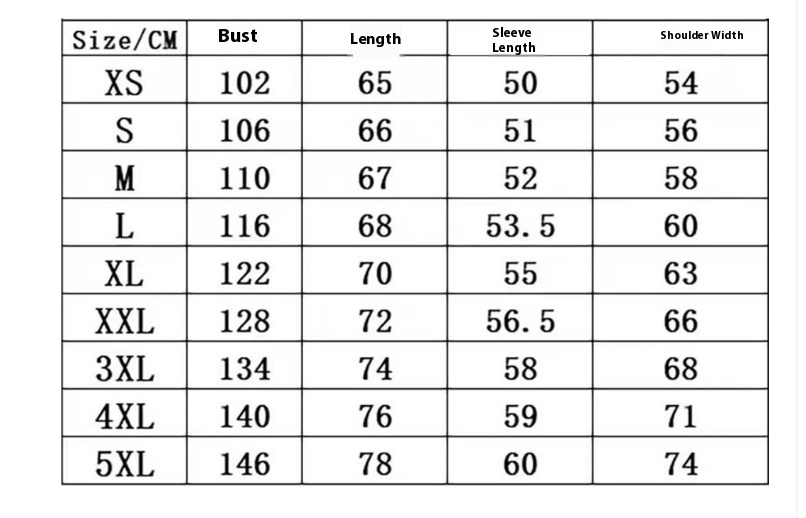 | Size/CM | Bust | Length | Sleeve Length | Shoulder Width |
|---|---|---|---|---|
| XS | 102 | 65 | 50 | 54 |
| S | 106 | 66 | 51 | 56 |
| M | 110 | 67 | 52 | 58 |
| L | 116 | 68 | 53.5 | 60 |
| XL | 122 | 70 | 55 | 63 |
| XXL | 128 | 72 | 56.5 | 66 |
| 3XL | 134 | 74 | 58 | 68 |
| 4XL | 140 | 76 | 59 | 71 |
| 5XL | 146 | 78 | 60 | 74 |